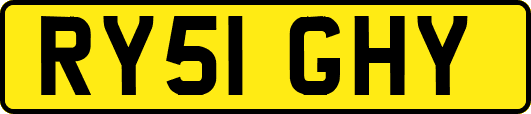 RY51 GHY